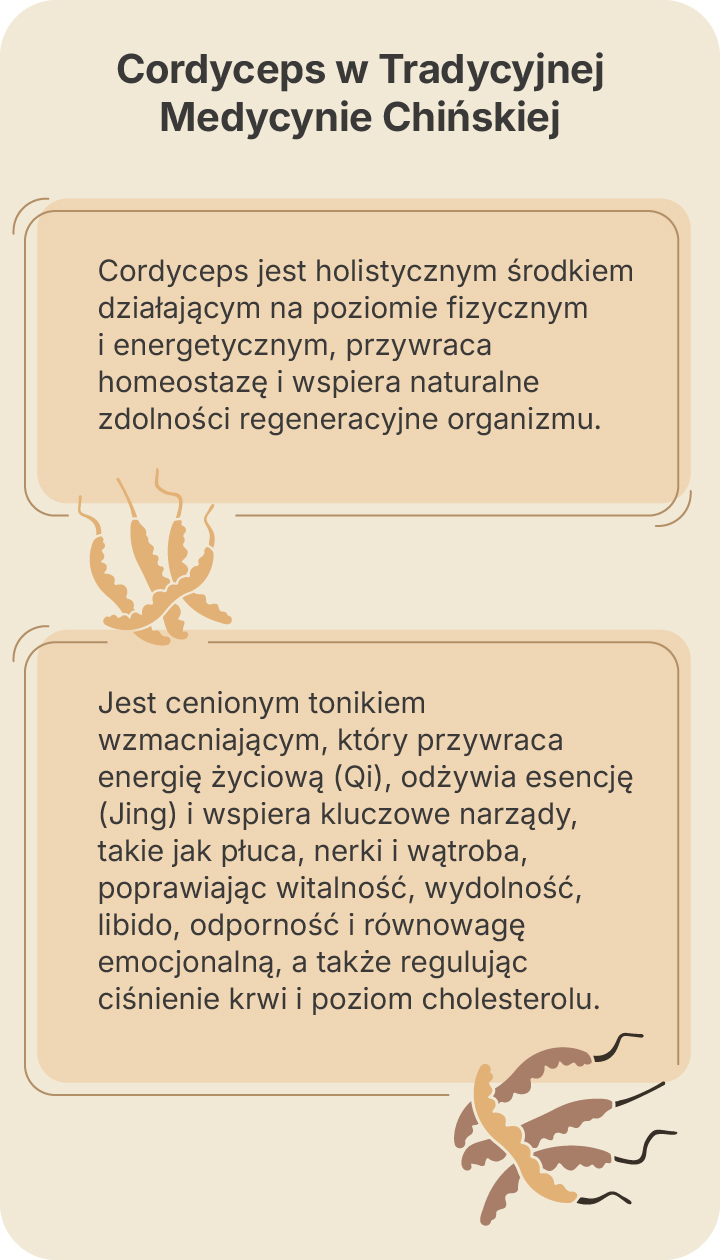 Cordyceps w Tradycyjnej Medycynie Chińskiej

Cordyceps jest holistycznym środkiem działającym na poziomie fizycznym i energetycznym, przywraca homeostazę i wspiera naturalne zdolności regeneracyjne organizmu.

Jest cenionym tonikiem wzmacniającym, który przywraca energię życiową (Qi), odżywia esencję (Jing) i wspiera kluczowe narządy, takie jak płuca, nerki i wątroba, poprawiając witalność, wydolność, libido, odporność i równowagę emocjonalną, a także regulując ciśnienie krwi i poziom cholesterolu.